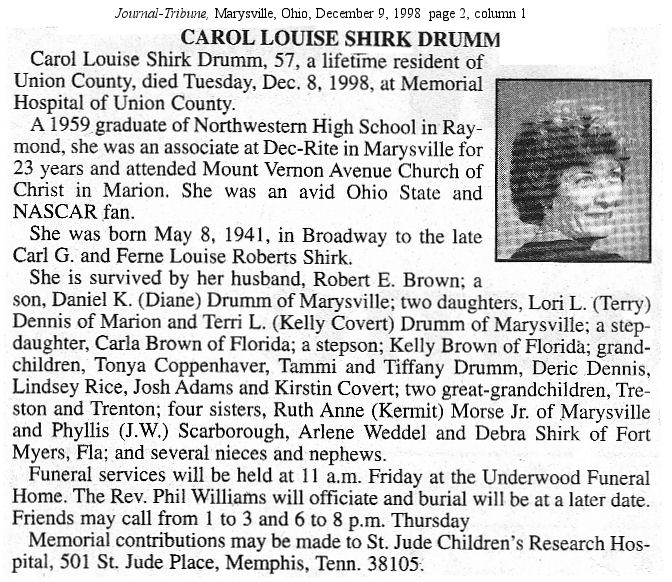 Journal-Tribune, Marysville, Ohio, December 9, 1998 page 2, column 1

CAROL LOUISE SHIRK DRUMM

Carol Louise Shirk Drumm, 57, a lifetime resident of Union County, died Tuesday, Dec. 8, 1998, at Memorial Hospital of Union County.

A 1959 graduate of Northwestern High School in Raymond, she was an associate at Dec-Rite in Marysville for 23 years and attended Mount Vernon Avenue Church of Christ in Marion. She was an avid Ohio State and NASCAR fan.

She was born May 8, 1941, in Broadway to the late Carl G. and Ferne Louise Roberts Shirk.

She is survived by her husband, Robert E. Brown; a son, Daniel K. (Diane) Drumm of Marysville; two daughters, Lori L. (Terry) Dennis of Marion and Terri L. (Kelly Covert) Drumm of Marysville; a stepdaughter, Carla Brown of Florida; a stepson; Kelly Brown of Florida; grandchildren, Tonya Coppenhaver, Tammi and Tiffany Drumm, Deric Dennis, Lindsey Rice, Josh Adams and Kirstin Covert; two great-grandchildren, Treston and Trenton; four sisters, Ruth Anne (Kermit) Morse Jr. of Marysville and Phyllis (J.W.) Scarborough, Arlene Weddel and Debra Shirk of Fort Myers, Fla; and several nieces and nephews.

Funeral services will be held at 11 a.m. Friday at the Underwood Funeral Home. The Rev. Phil Williams will officiate and burial will be at a later date. Friends may call from 1 to 3 and 6 to 8 p.m. Thursday

Memorial contributions may be made to St. Jude Children's Research Hospital, 501 St. Jude Place, Memphis, Tenn. 38105.